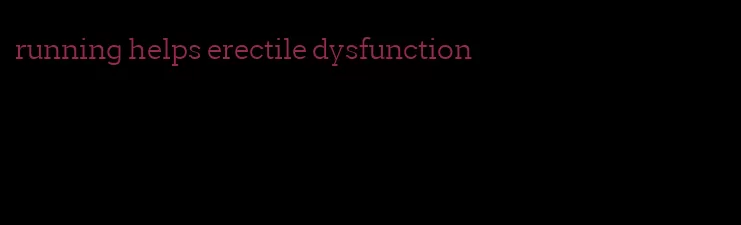 running helps erectile dysfunction